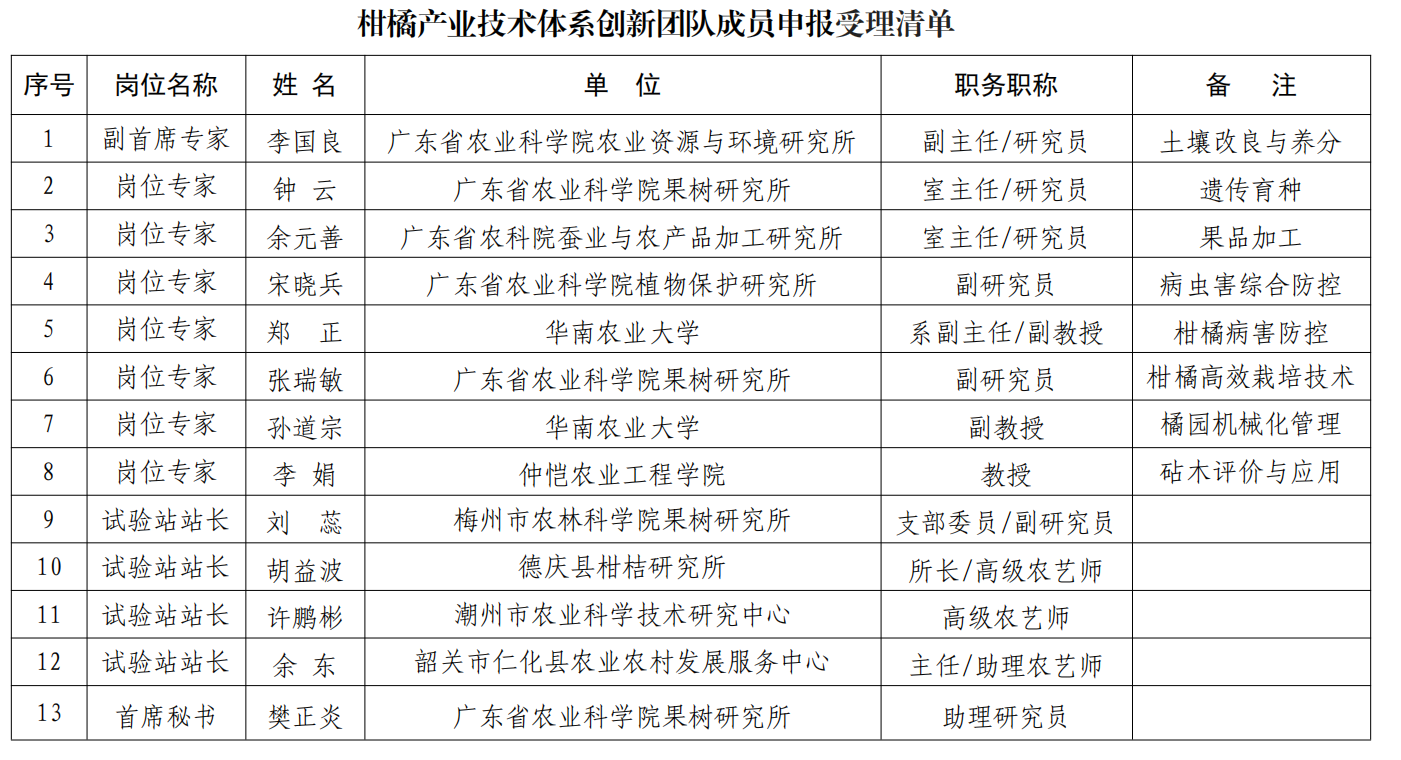 柑橘产业技术体系创新团队成员申报受理清单

| 序号 | 岗位名称 | 姓 名 | 单 位 | 职务职称 | 备 注 |
|---|---|---|---|---|---|
| 1 | 副首席专家 | 李国良 | 广东省农业科学院农业资源与环境研究所 | 副主任/研究员 | 土壤改良与养分 |
| 2 | 岗位专家 | 钟 云 | 广东省农业科学院果树研究所 | 室主任/研究员 | 遗传育种 |
| 3 | 岗位专家 | 余元善 | 广东省农科院蚕业与农产品加工研究所 | 室主任/研究员 | 果品加工 |
| 4 | 岗位专家 | 宋晓兵 | 广东省农业科学院植物保护研究所 | 副研究员 | 病虫害综合防控 |
| 5 | 岗位专家 | 郑 正 | 华南农业大学 | 系副主任/副教授 | 柑橘病害防控 |
| 6 | 岗位专家 | 张瑞敏 | 广东省农业科学院果树研究所 | 副研究员 | 柑橘高效栽培技术 |
| 7 | 岗位专家 | 孙道宗 | 华南农业大学 | 副教授 | 橘园机械化管理 |
| 8 | 岗位专家 | 李 娟 | 仲恺农业工程学院 | 教授 | 砧木评价与应用 |
| 9 | 试验站站长 | 刘 蕊 | 梅州市农林科学院果树研究所 | 支部委员/副研究员 | |
| 10 | 试验站站长 | 胡益波 | 德庆县柑桔研究所 | 所长/高级农艺师 | |
| 11 | 试验站站长 | 许鹏彬 | 潮州市农业科学技术研究中心 | 高级农艺师 | |
| 12 | 试验站站长 | 余 东 | 韶关市仁化县农业农村发展服务中心 | 主任/助理农艺师 | |
| 13 | 首席秘书 | 樊正炎 | 广东省农业科学院果树研究所 | 助理研究员 | |